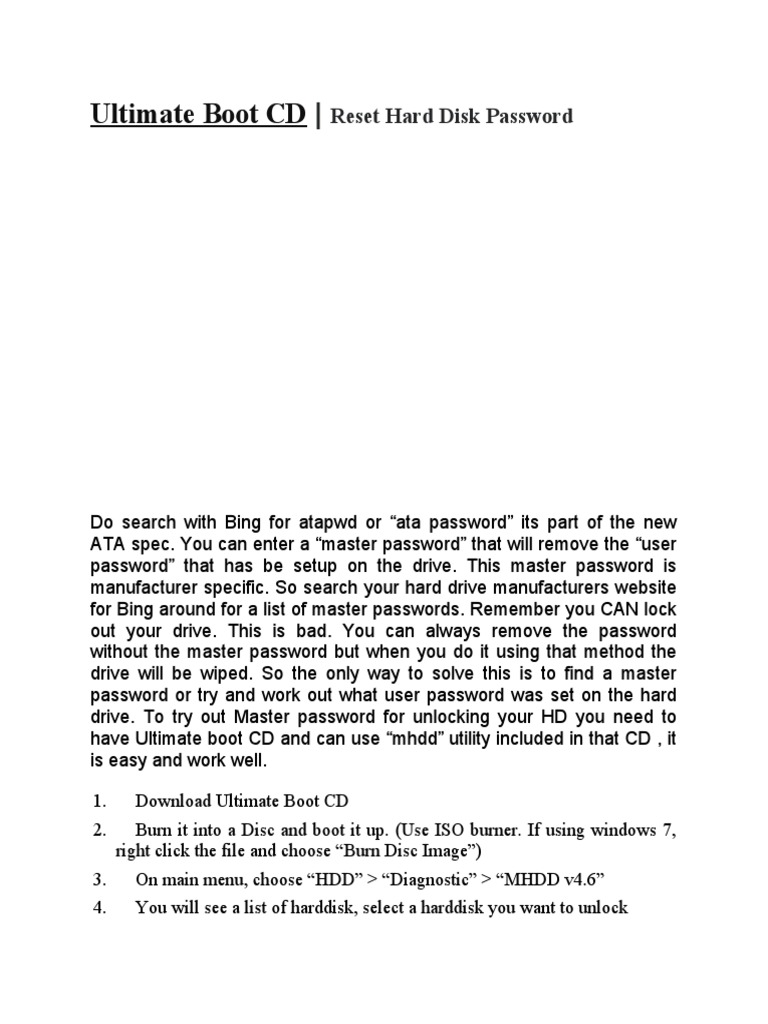 Ultimate Boot CD | Reset Hard Disk Password

Do search with Bing for atapwd or “ata password” its part of the new ATA spec. You can enter a “master password” that will remove the “user password” that has be setup on the drive. This master password is manufacturer specific. So search your hard drive manufacturers website for Bing around for a list of master passwords. Remember you CAN lock out your drive. This is bad. You can always remove the password without the master password but when you do it using that method the drive will be wiped. So the only way to solve this is to find a master password or try and work out what user password was set on the hard drive. To try out Master password for unlocking your HD you need to have Ultimate boot CD and can use “mhdd” utility included in that CD , it is easy and work well.

1. Download Ultimate Boot CD
2. Burn it into a Disc and boot it up. (Use ISO burner. If using windows 7, right click the file and choose “Burn Disc Image”)
3. On main menu, choose “HDD” > “Diagnostic” > “MHDD v4.6”
4. You will see a list of harddisk, select a harddisk you want to unlock